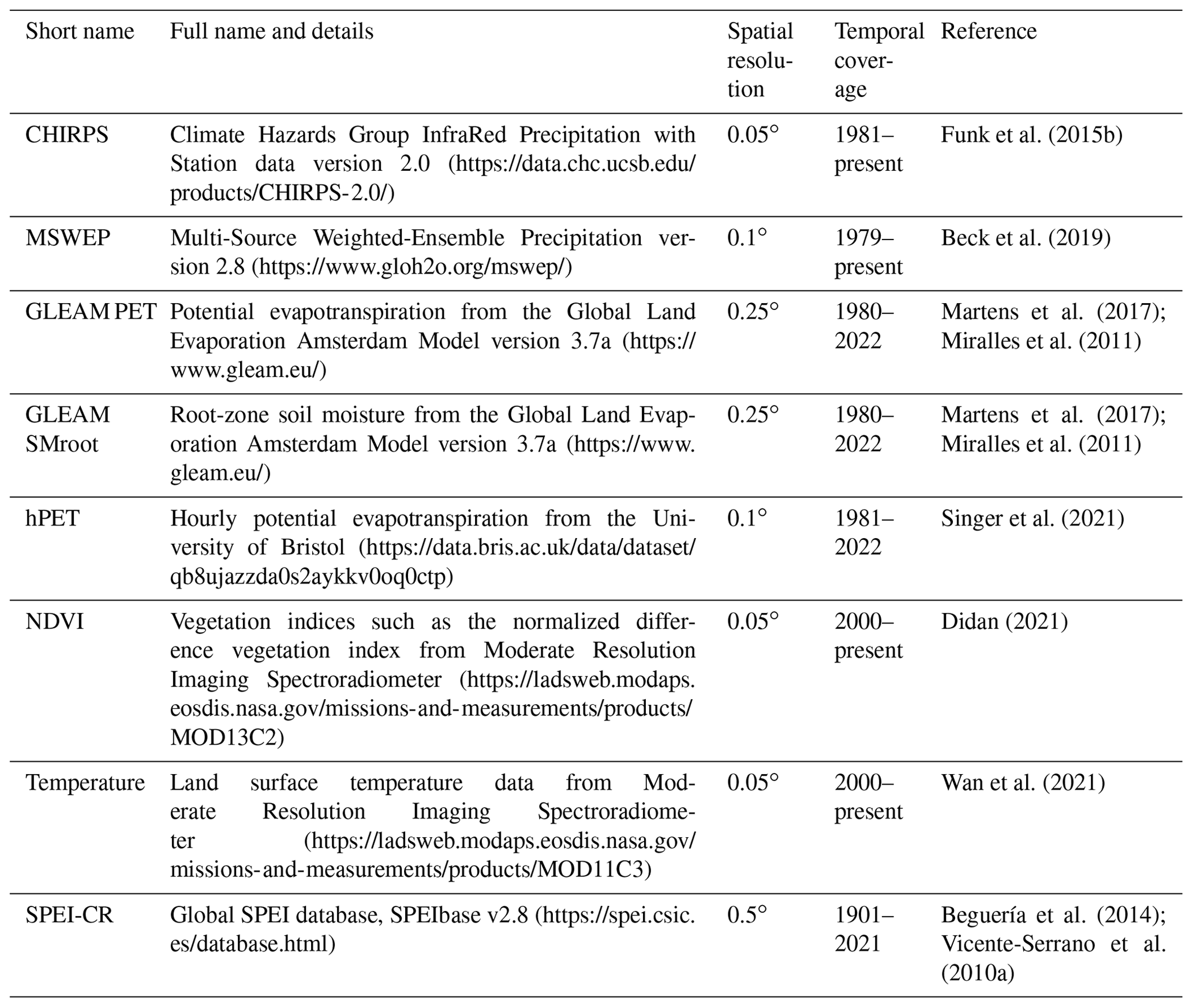 | Short name | Full name and details | Spatial resolution | Temporal coverage | Reference |
|---|---|---|---|---|
| CHIRPS | Climate Hazards Group InfraRed Precipitation with Station data version 2.0 (https://data.chc.ucsb.edu/products/CHIRPS-2.0/) | 0.05° | 1981–present | Funk et al. (2015b) |
| MSWEP | Multi-Source Weighted-Ensemble Precipitation version 2.8 (https://www.gloh2o.org/mswep/) | 0.1° | 1979–present | Beck et al. (2019) |
| GLEAM PET | Potential evapotranspiration from the Global Land Evaporation Amsterdam Model version 3.7a (https://www.gleam.eu/) | 0.25° | 1980–2022 | Martens et al. (2017); Miralles et al. (2011) |
| GLEAM SMroot | Root-zone soil moisture from the Global Land Evaporation Amsterdam Model version 3.7a (https://www.gleam.eu/) | 0.25° | 1980–2022 | Martens et al. (2017); Miralles et al. (2011) |
| hPET | Hourly potential evapotranspiration from the University of Bristol (https://data.bris.ac.uk/data/dataset/qb8ujazzda0s2aykkv0oq0ctp) | 0.1° | 1981–2022 | Singer et al. (2021) |
| NDVI | Vegetation indices such as the normalized difference vegetation index from Moderate Resolution Imaging Spectroradiometer (https://ladsweb.modaps.eosdis.nasa.gov/missions-and-measurements/products/MOD13C2) | 0.05° | 2000–present | Didan (2021) |
| Temperature | Land surface temperature data from Moderate Resolution Imaging Spectroradiometer (https://ladsweb.modaps.eosdis.nasa.gov/missions-and-measurements/products/MOD11C3) | 0.05° | 2000–present | Wan et al. (2021) |
| SPEI-CR | Global SPEI database, SPEIbase v2.8 (https://spei.csic.es/database.html) | 0.5° | 1901–2021 | Beguería et al. (2014); Vicente-Serrano et al. (2010a) |